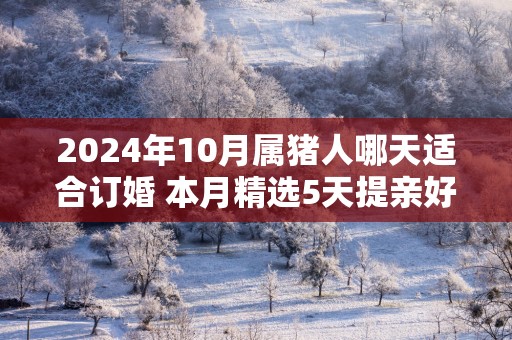 2024年10月属猪人哪天适合订婚 本月精选5天提亲好